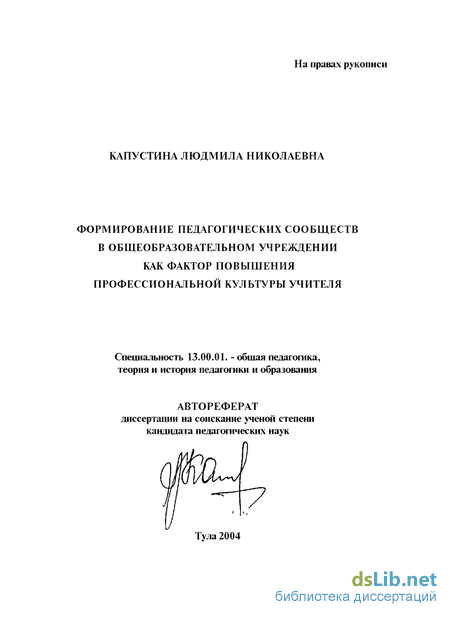 На правах рукописи

КАПУСТИНА ЛЮДМИЛА НИКОЛАЕВНА

ФОРМИРОВАНИЕ ПЕДАГОГИЧЕСКИХ СООБЩЕСТВ
В ОБЩЕОБРАЗОВАТЕЛЬНОМ УЧРЕЖДЕНИИ
КАК ФАКТОР ПОВЫШЕНИЯ
ПРОФЕССИОНАЛЬНОЙ КУЛЬТУРЫ УЧИТЕЛЯ

Специальность 13.00.01. - общая педагогика,
теория и история педагогики и образования

АВТОРЕФЕРАТ
диссертации на соискание ученой степени
кандидата педагогических наук

Тула 2004

dsLib.net
библиотека диссертаций